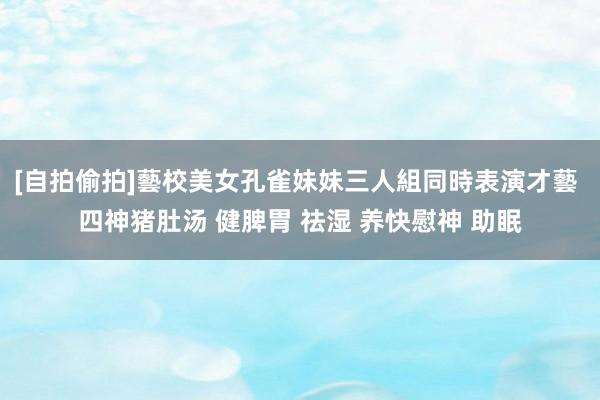 [自拍偷拍]藝校美女孔雀妹妹三人組同時表演才藝 四神猪肚汤 健脾胃 祛湿 养快慰神 助眠